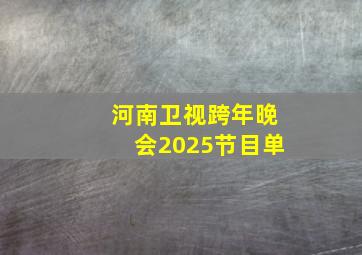 河南卫视跨年晚会2025节目单